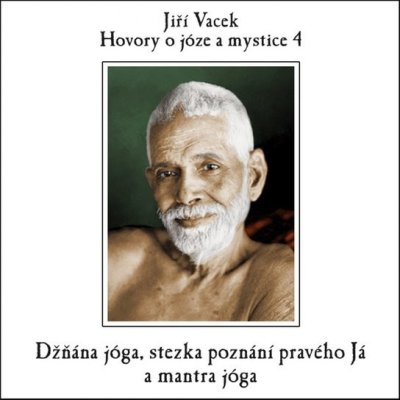 Jiří Vacek
Hovory o józe a mystice 4

Džňána jóga, stezka poznání pravého Já a mantra jóga